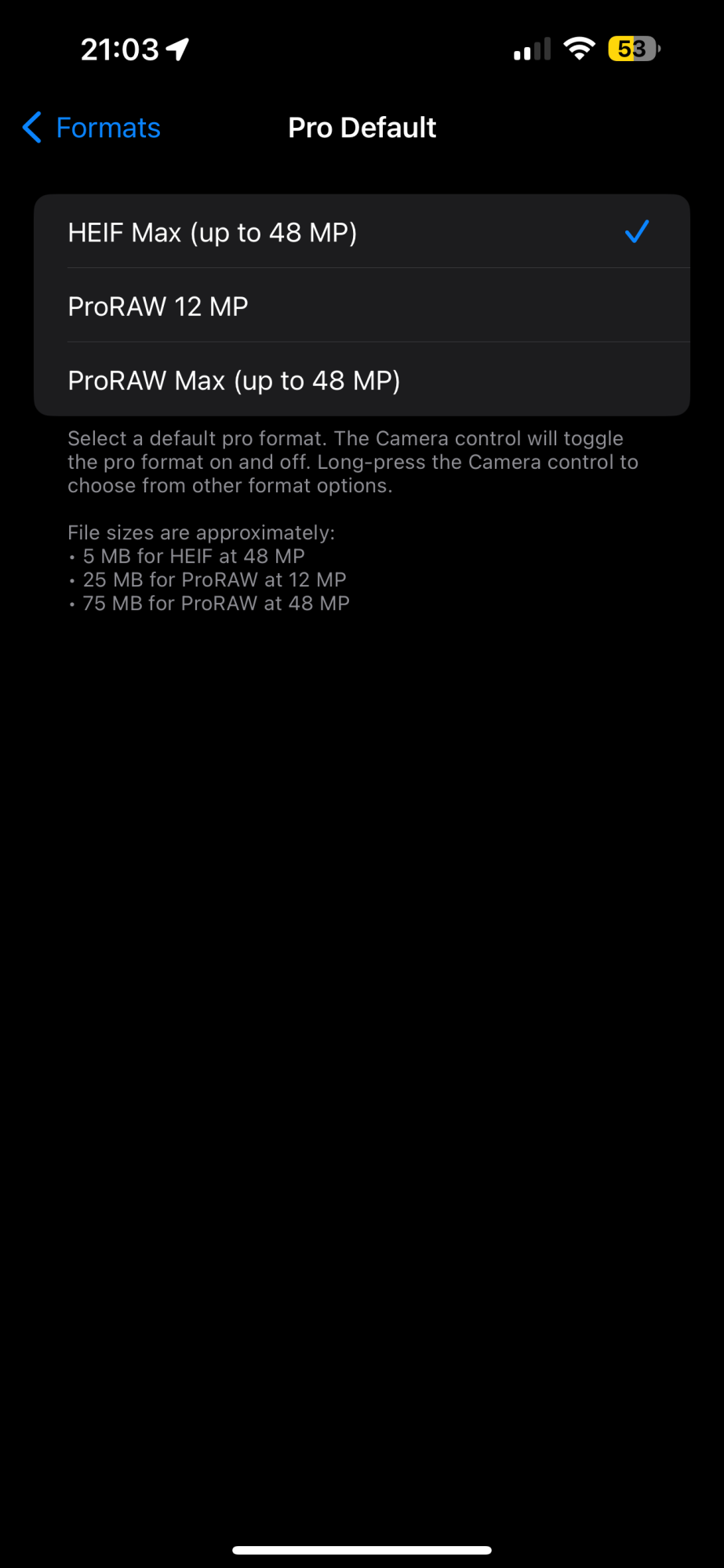 21:03

53

Formats

Pro Default

HEIF Max (up to 48 MP)

ProRAW 12 MP

ProRAW Max (up to 48 MP)

Select a default pro format. The Camera control will toggle the pro format on and off. Long-press the Camera control to choose from other format options.

File sizes are approximately:
• 5 MB for HEIF at 48 MP
• 25 MB for ProRAW at 12 MP
• 75 MB for ProRAW at 48 MP